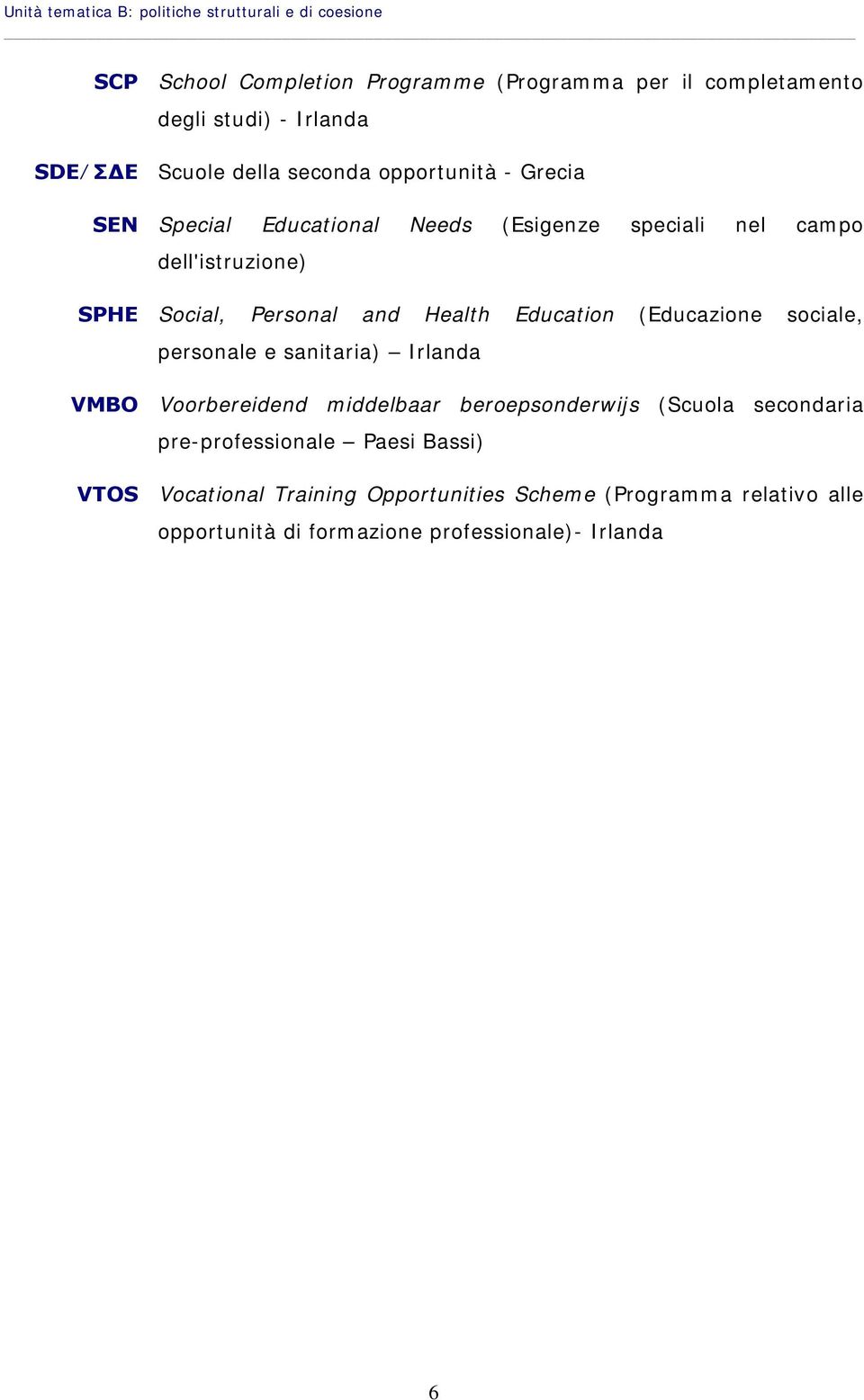 Unità tematica B: politiche strutturali e di coesione

SCP School Completion Programme (Programma per il completamento degli studi) - Irlanda

SDE/ΣΔΕ Scuole della seconda opportunità - Grecia

SEN Special Educational Needs (Esigenze speciali nel campo dell'istruzione)

SPHE Social, Personal and Health Education (Educazione sociale, personale e sanitaria) – Irlanda

VMBO Voorbereidend middelbaar beroepsonderwijs (Scuola secondaria pre-professionale – Paesi Bassi)

VTOS Vocational Training Opportunities Scheme (Programma relativo alle opportunità di formazione professionale)- Irlanda

6